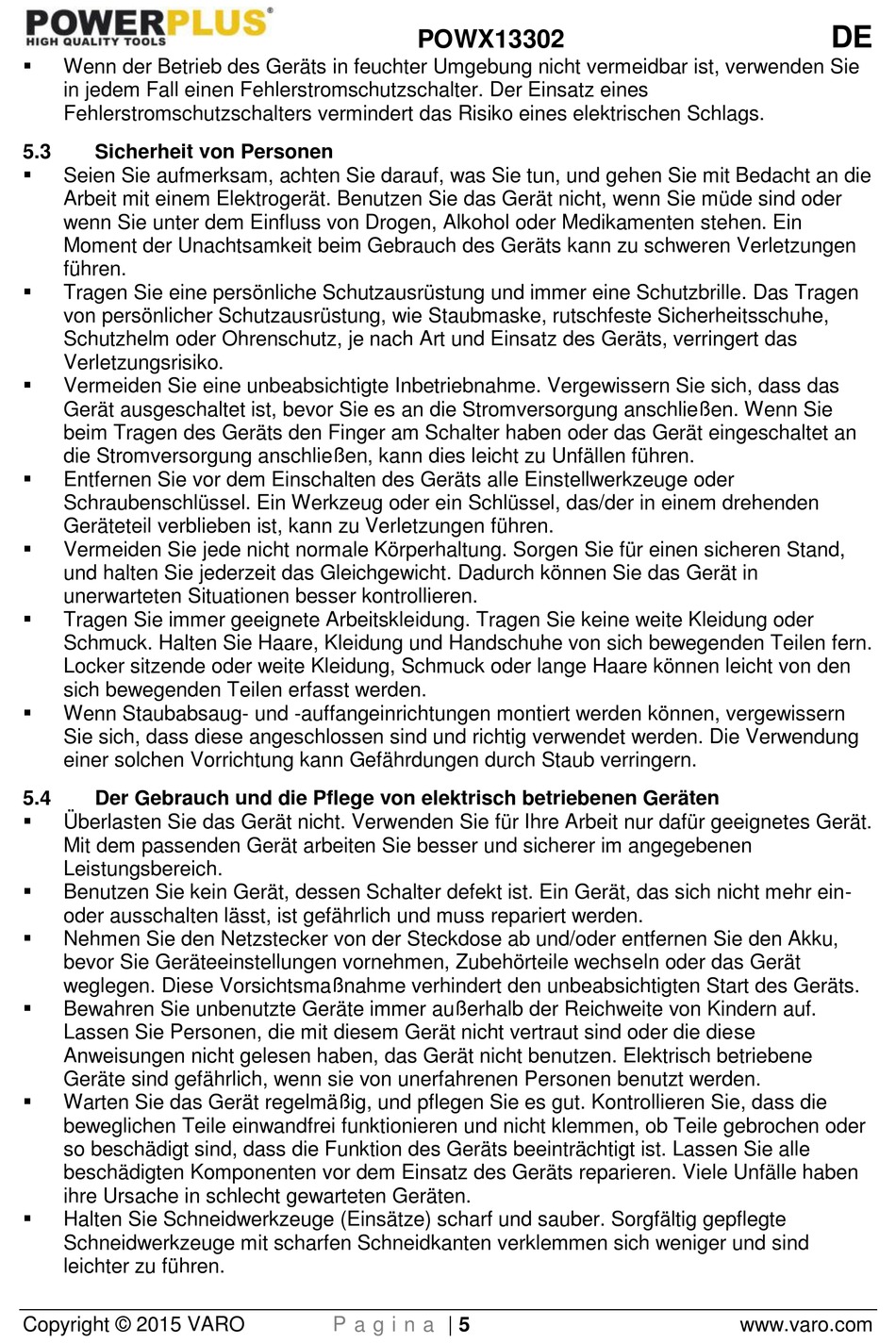 POWERPLUS®
HIGH QUALITY TOOLS
POWX13302 DE

▪ Wenn der Betrieb des Geräts in feuchter Umgebung nicht vermeidbar ist, verwenden Sie in jedem Fall einen Fehlerstromschutzschalter. Der Einsatz eines Fehlerstromschutzschalters vermindert das Risiko eines elektrischen Schlags.

5.3 Sicherheit von Personen
▪ Seien Sie aufmerksam, achten Sie darauf, was Sie tun, und gehen Sie mit Bedacht an die Arbeit mit einem Elektrogerät. Benutzen Sie das Gerät nicht, wenn Sie müde sind oder wenn Sie unter dem Einfluss von Drogen, Alkohol oder Medikamenten stehen. Ein Moment der Unachtsamkeit beim Gebrauch des Geräts kann zu schweren Verletzungen führen.
▪ Tragen Sie eine persönliche Schutzausrüstung und immer eine Schutzbrille. Das Tragen von persönlicher Schutzausrüstung, wie Staubmaske, rutschfeste Sicherheitsschuhe, Schutzhelm oder Ohrenschutz, je nach Art und Einsatz des Geräts, verringert das Verletzungsrisiko.
▪ Vermeiden Sie eine unbeabsichtigte Inbetriebnahme. Vergewissern Sie sich, dass das Gerät ausgeschaltet ist, bevor Sie es an die Stromversorgung anschließen. Wenn Sie beim Tragen des Geräts den Finger am Schalter haben oder das Gerät eingeschaltet an die Stromversorgung anschließen, kann dies leicht zu Unfällen führen.
▪ Entfernen Sie vor dem Einschalten des Geräts alle Einstellwerkzeuge oder Schraubenschlüssel. Ein Werkzeug oder ein Schlüssel, das/der in einem drehenden Geräteteil verblieben ist, kann zu Verletzungen führen.
▪ Vermeiden Sie jede nicht normale Körperhaltung. Sorgen Sie für einen sicheren Stand, und halten Sie jederzeit das Gleichgewicht. Dadurch können Sie das Gerät in unerwarteten Situationen besser kontrollieren.
▪ Tragen Sie immer geeignete Arbeitskleidung. Tragen Sie keine weite Kleidung oder Schmuck. Halten Sie Haare, Kleidung und Handschuhe von sich bewegenden Teilen fern. Locker sitzende oder weite Kleidung, Schmuck oder lange Haare können leicht von den sich bewegenden Teilen erfasst werden.
▪ Wenn Staubabsaug- und -auffangeinrichtungen montiert werden können, vergewissern Sie sich, dass diese angeschlossen sind und richtig verwendet werden. Die Verwendung einer solchen Vorrichtung kann Gefährdungen durch Staub verringern.

5.4 Der Gebrauch und die Pflege von elektrisch betriebenen Geräten
▪ Überlasten Sie das Gerät nicht. Verwenden Sie für Ihre Arbeit nur dafür geeignetes Gerät. Mit dem passenden Gerät arbeiten Sie besser und sicherer im angegebenen Leistungsbereich.
▪ Benutzen Sie kein Gerät, dessen Schalter defekt ist. Ein Gerät, das sich nicht mehr ein- oder ausschalten lässt, ist gefährlich und muss repariert werden.
▪ Nehmen Sie den Netzstecker von der Steckdose ab und/oder entfernen Sie den Akku, bevor Sie Geräteeinstellungen vornehmen, Zubehörteile wechseln oder das Gerät weglegen. Diese Vorsichtsmaßnahme verhindert den unbeabsichtigten Start des Geräts.
▪ Bewahren Sie unbenutzte Geräte immer außerhalb der Reichweite von Kindern auf. Lassen Sie Personen, die mit diesem Gerät nicht vertraut sind oder die diese Anweisungen nicht gelesen haben, das Gerät nicht benutzen. Elektrisch betriebene Geräte sind gefährlich, wenn sie von unerfahrenen Personen benutzt werden.
▪ Warten Sie das Gerät regelmäßig, und pflegen Sie es gut. Kontrollieren Sie, dass die beweglichen Teile einwandfrei funktionieren und nicht klemmen, ob Teile gebrochen oder so beschädigt sind, dass die Funktion des Geräts beeinträchtigt ist. Lassen Sie alle beschädigten Komponenten vor dem Einsatz des Geräts reparieren. Viele Unfälle haben ihre Ursache in schlecht gewarteten Geräten.
▪ Halten Sie Schneidwerkzeuge (Einsätze) scharf und sauber. Sorgfältig gepflegte Schneidwerkzeuge mit scharfen Schneidkanten verklemmen sich weniger und sind leichter zu führen.

Copyright © 2015 VARO P a g i n a | 5 www.varo.com